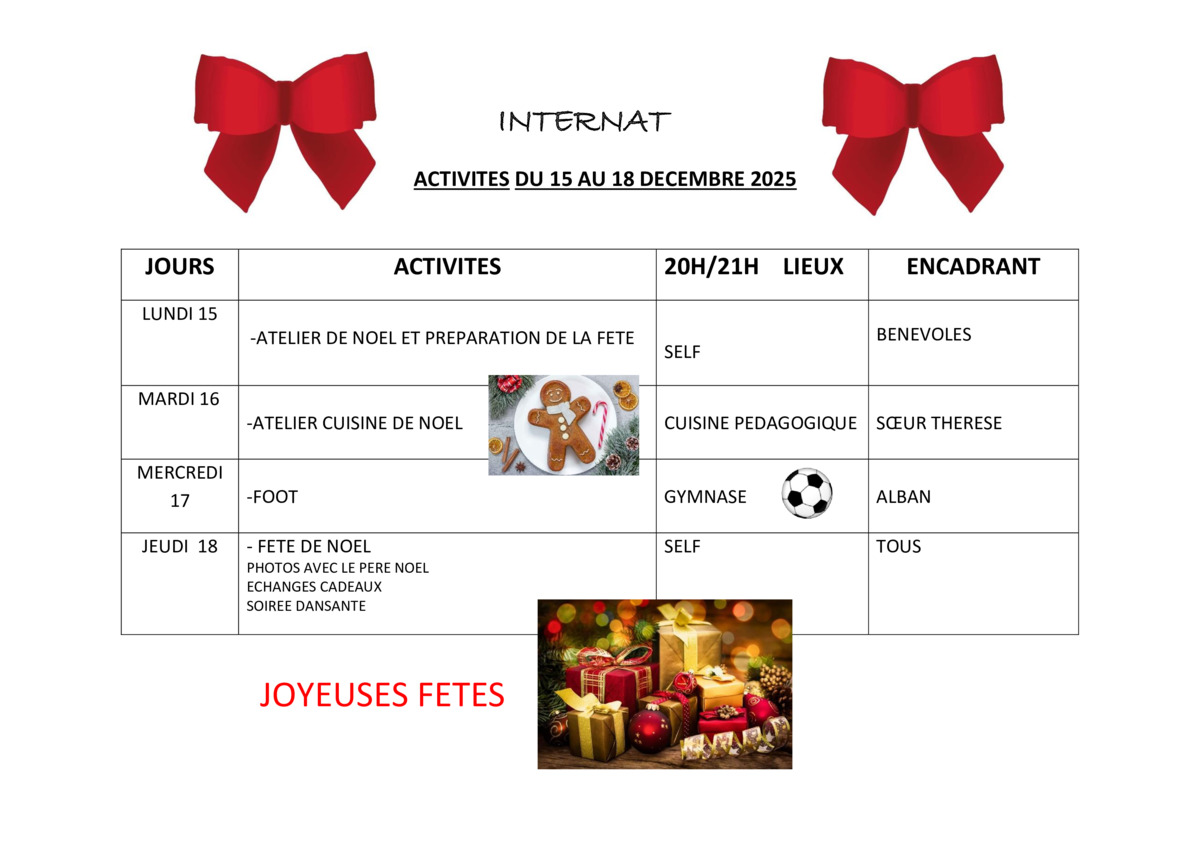 INTERNAT

ACTIVITES DU 15 AU 18 DECEMBRE 2025

| JOURS | ACTIVITES | 20H/21H LIEUX | ENCADRANT |
|---|---|---|---|
| LUNDI 15 | -ATELIER DE NOEL ET PREPARATION DE LA FETE | SELF | BENEVOLES |
| MARDI 16 | -ATELIER CUISINE DE NOEL | CUISINE PEDAGOGIQUE | SŒUR THERESE |
| MERCREDI 17 | -FOOT | GYMNASE | ALBAN |
| JEUDI 18 | - FETE DE NOEL PHOTOS AVEC LE PERE NOEL ECHANGES CADEAUX SOIREE DANSANTE | SELF | TOUS |

JOYEUSES FETES